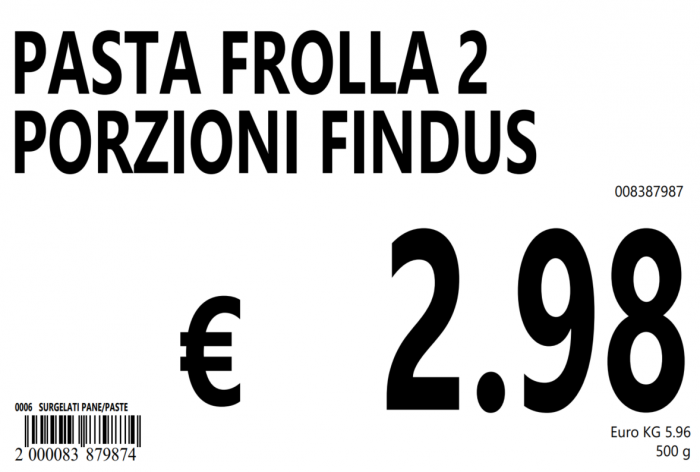 PASTA FROLLA 2 PORZIONI FINDUS

008387987

€ 2.98

0006 SURGELATI PANE/PASTE

2 000083 879874

Euro KG 5.96
500 g